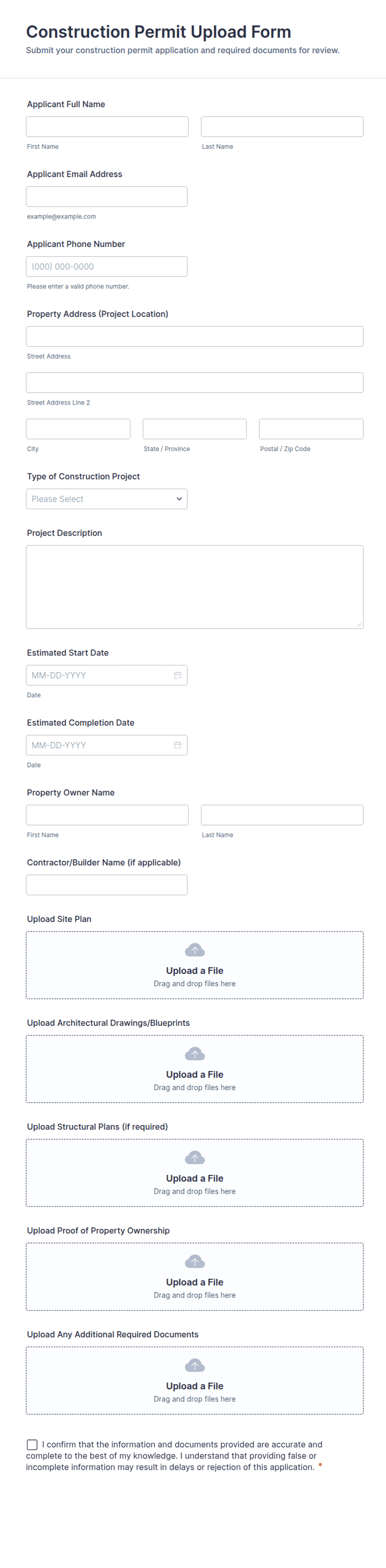 Construction Permit Upload Form
Submit your construction permit application and required documents for review.

Applicant Full Name

First Name

Last Name

Applicant Email Address

example@example.com

Applicant Phone Number

(000) 000-0000

Please enter a valid phone number.

Property Address (Project Location)

Street Address

Street Address Line 2

City

State / Province

Postal / Zip Code

Type of Construction Project

Please Select

Project Description

Estimated Start Date

MM-DD-YYYY

Date

Estimated Completion Date

MM-DD-YYYY

Date

Property Owner Name

First Name

Last Name

Contractor/Builder Name (if applicable)

Upload Site Plan

Upload a File
Drag and drop files here

Upload Architectural Drawings/Blueprints

Upload a File
Drag and drop files here

Upload Structural Plans (if required)

Upload a File
Drag and drop files here

Upload Proof of Property Ownership

Upload a File
Drag and drop files here

Upload Any Additional Required Documents

Upload a File
Drag and drop files here

I confirm that the information and documents provided are accurate and complete to the best of my knowledge. I understand that providing false or incomplete information may result in delays or rejection of this application. *